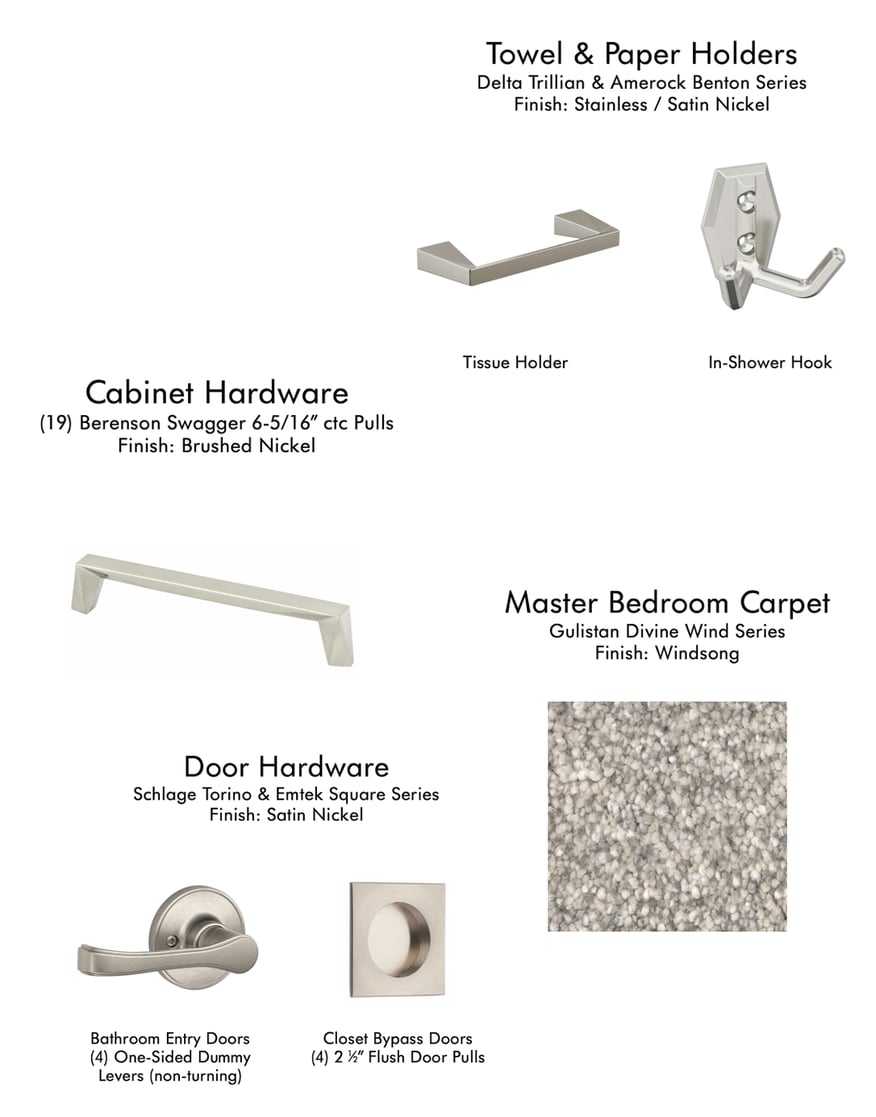 Towel & Paper Holders
Delta Trillian & Amerock Benton Series
Finish: Stainless / Satin Nickel

Tissue Holder

In-Shower Hook

Cabinet Hardware
(19) Berenson Swagger 6-5/16" ctc Pulls
Finish: Brushed Nickel

Master Bedroom Carpet
Gulistan Divine Wind Series
Finish: Windsong

Door Hardware
Schlage Torino & Emtek Square Series
Finish: Satin Nickel

Bathroom Entry Doors
(4) One-Sided Dummy
Levers (non-turning)

Closet Bypass Doors
(4) 2 ½" Flush Door Pulls